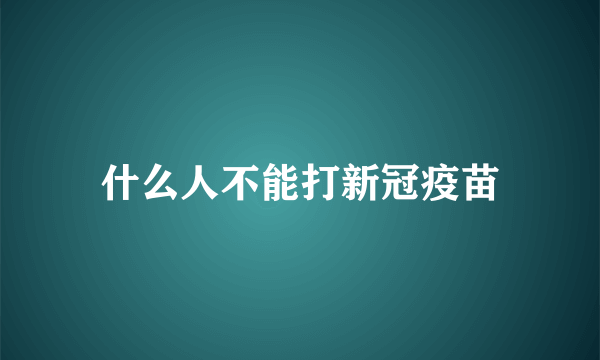 什么人不能打新冠疫苗